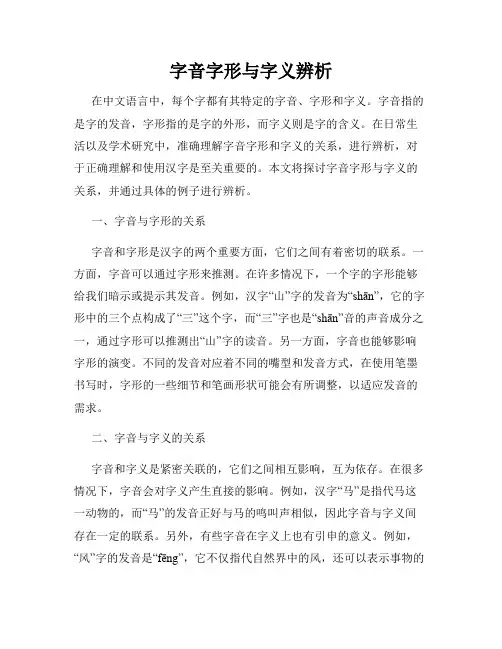 字音字形与字义辨析

在中文语言中，每个字都有其特定的字音、字形和字义。字音指的是字的发音，字形指的是字的外形，而字义则是字的含义。在日常生活以及学术研究中，准确理解字音字形和字义的关系，进行辨析，对于正确理解和使用汉字是至关重要的。本文将探讨字音字形与字义的关系，并通过具体的例子进行辨析。

一、字音与字形的关系

字音和字形是汉字的两个重要方面，它们之间有着密切的联系。一方面，字音可以通过字形来推测。在许多情况下，一个字的字形能够给我们暗示或提示其发音。例如，汉字“山”字的发音为“shān”，它的字形中的三个点构成了“三”这个字，而“三”字也是“shān”音的声音成分之一，通过字形可以推测出“山”字的读音。另一方面，字音也能够影响字形的演变。不同的发音对应着不同的嘴型和发音方式，在使用笔墨书写时，字形的一些细节和笔画形状可能会有所调整，以适应发音的需求。

二、字音与字义的关系

字音和字义是紧密关联的，它们之间相互影响，互为依存。在很多情况下，字音会对字义产生直接的影响。例如，汉字“马”是指代马这一动物的，而“马”的发音正好与马的鸣叫声相似，因此字音与字义间存在一定的联系。另外，有些字音在字义上也有引申的意义。例如，“风”字的发音是“fēng”，它不仅指代自然界中的风，还可以表示事物的